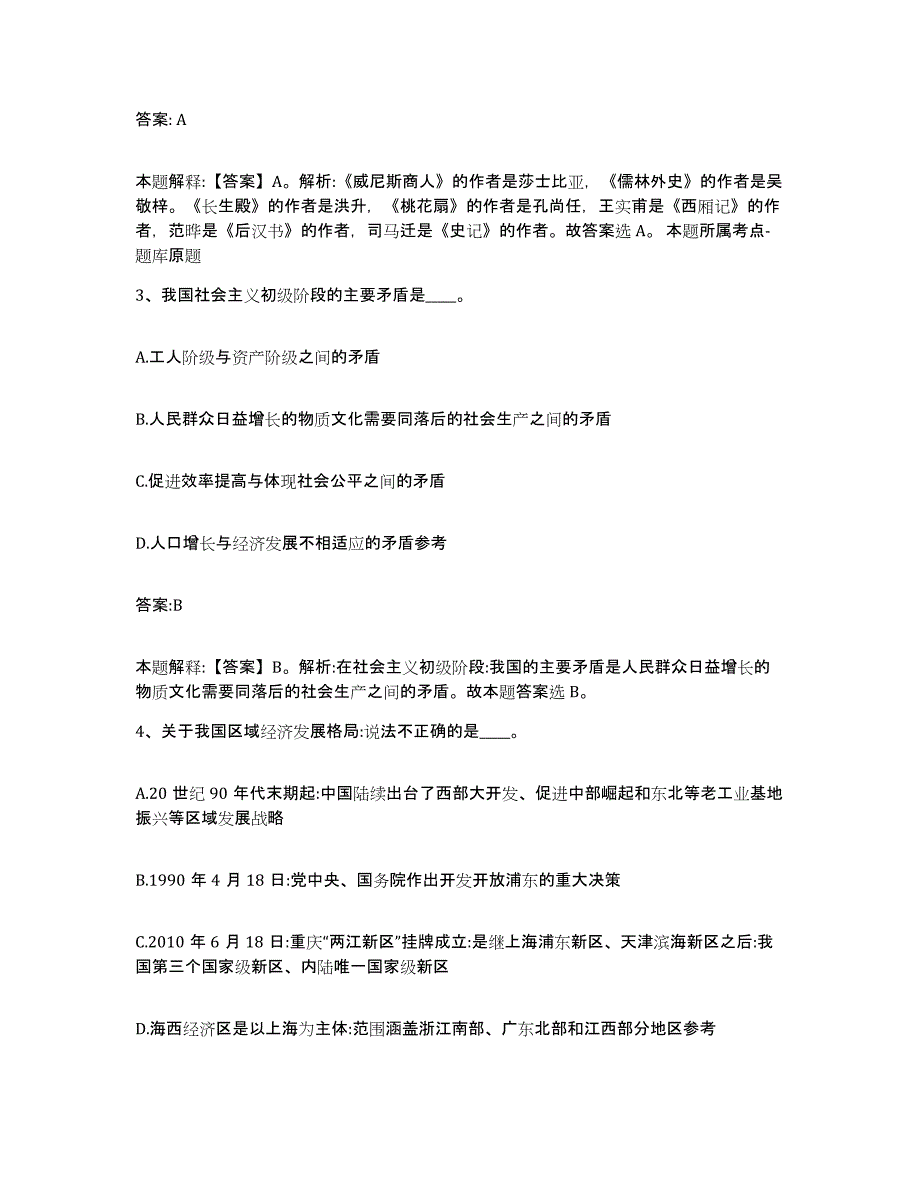 答案: A

本题解释:【答案】A。解析:《威尼斯商人》的作者是莎士比亚，《儒林外史》的作者是吴敬梓。《长生殿》的作者是洪升，《桃花扇》的作者是孔尚任，王实甫是《西厢记》的作者，范晔是《后汉书》的作者，司马迁是《史记》的作者。故答案选 A。本题所属考点-题库原题

3、我国社会主义初级阶段的主要矛盾是____。

A.工人阶级与资产阶级之间的矛盾

B.人民群众日益增长的物质文化需要同落后的社会生产之间的矛盾

C.促进效率提高与体现社会公平之间的矛盾

D.人口增长与经济发展不相适应的矛盾参考

答案:B

本题解释:【答案】B。解析:在社会主义初级阶段:我国的主要矛盾是人民群众日益增长的物质文化需要同落后的社会生产之间的矛盾。故本题答案选 B。

4、关于我国区域经济发展格局:说法不正确的是____。

A.20 世纪 90 年代末期起:中国陆续出台了西部大开发、促进中部崛起和东北等老工业基地振兴等区域发展战略

B.1990 年 4 月 18 日:党中央、国务院作出开发开放浦东的重大决策

C.2010 年 6 月 18 日:重庆“两江新区”挂牌成立:是继上海浦东新区、天津滨海新区之后:我国第三个国家级新区、内陆唯一国家级新区

D.海西经济区是以上海为主体:范围涵盖浙江南部、广东北部和江西部分地区参考